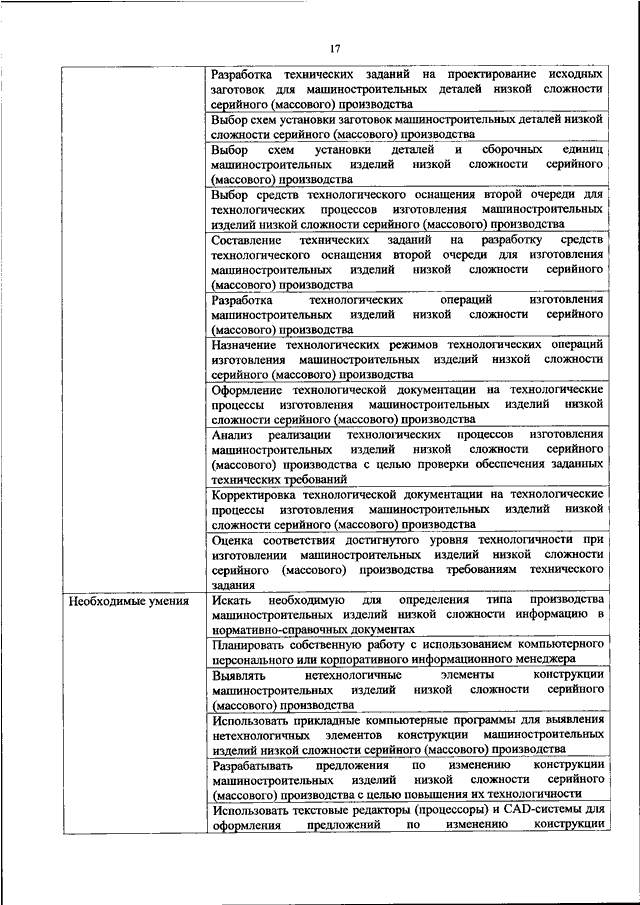 17

| | |
|---|---|
| | Разработка технических заданий на проектирование исходных заготовок для машиностроительных деталей низкой сложности серийного (массового) производства |
| | Выбор схем установки заготовок машиностроительных деталей низкой сложности серийного (массового) производства |
| | Выбор схем установки деталей и сборочных единиц машиностроительных изделий низкой сложности серийного (массового) производства |
| | Выбор средств технологического оснащения второй очереди для технологических процессов изготовления машиностроительных изделий низкой сложности серийного (массового) производства |
| | Составление технических заданий на разработку средств технологического оснащения второй очереди для изготовления машиностроительных изделий низкой сложности серийного (массового) производства |
| | Разработка технологических операций изготовления машиностроительных изделий низкой сложности серийного (массового) производства |
| | Назначение технологических режимов технологических операций изготовления машиностроительных изделий низкой сложности серийного (массового) производства |
| | Оформление технологической документации на технологические процессы изготовления машиностроительных изделий низкой сложности серийного (массового) производства |
| | Анализ реализации технологических процессов изготовления машиностроительных изделий низкой сложности серийного (массового) производства с целью проверки обеспечения заданных технических требований |
| | Корректировка технологической документации на технологические процессы изготовления машиностроительных изделий низкой сложности серийного (массового) производства |
| | Оценка соответствия достигнутого уровня технологичности при изготовлении машиностроительных изделий низкой сложности серийного (массового) производства требованиям технического задания |
| Необходимые умения | Искать необходимую для определения типа производства машиностроительных изделий низкой сложности информацию в нормативно-справочных документах |
| | Планировать собственную работу с использованием компьютерного персонального или корпоративного информационного менеджера |
| | Выявлять нетехнологичные элементы конструкции машиностроительных изделий низкой сложности серийного (массового) производства |
| | Использовать прикладные компьютерные программы для выявления нетехнологичных элементов конструкции машиностроительных изделий низкой сложности серийного (массового) производства |
| | Разрабатывать предложения по изменению конструкции машиностроительных изделий низкой сложности серийного (массового) производства с целью повышения их технологичности |
| | Использовать текстовые редакторы (процессоры) и CAD-системы для оформления предложений по изменению конструкции |